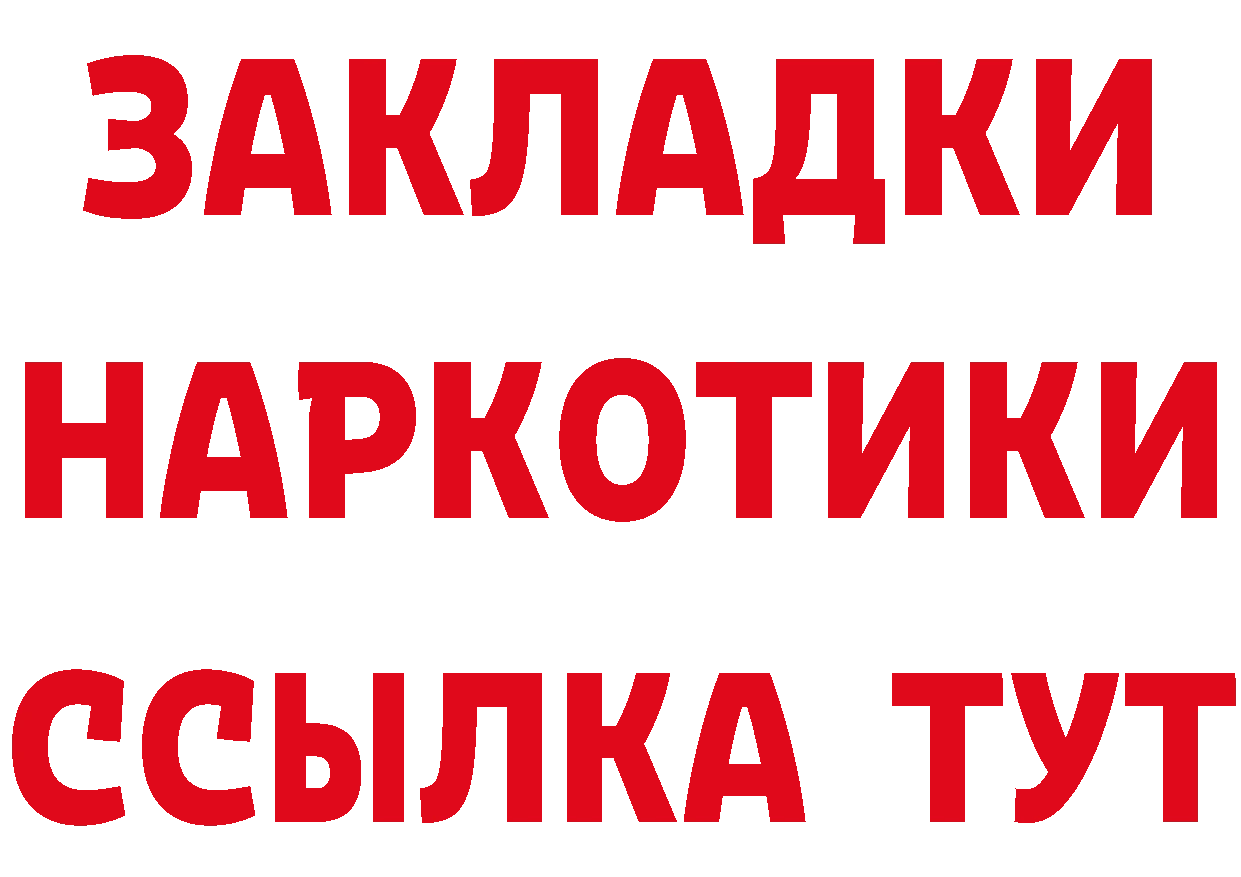 ЗАКЛАДКИ НАРКОТИКИ ССЫЛКА ТУТ